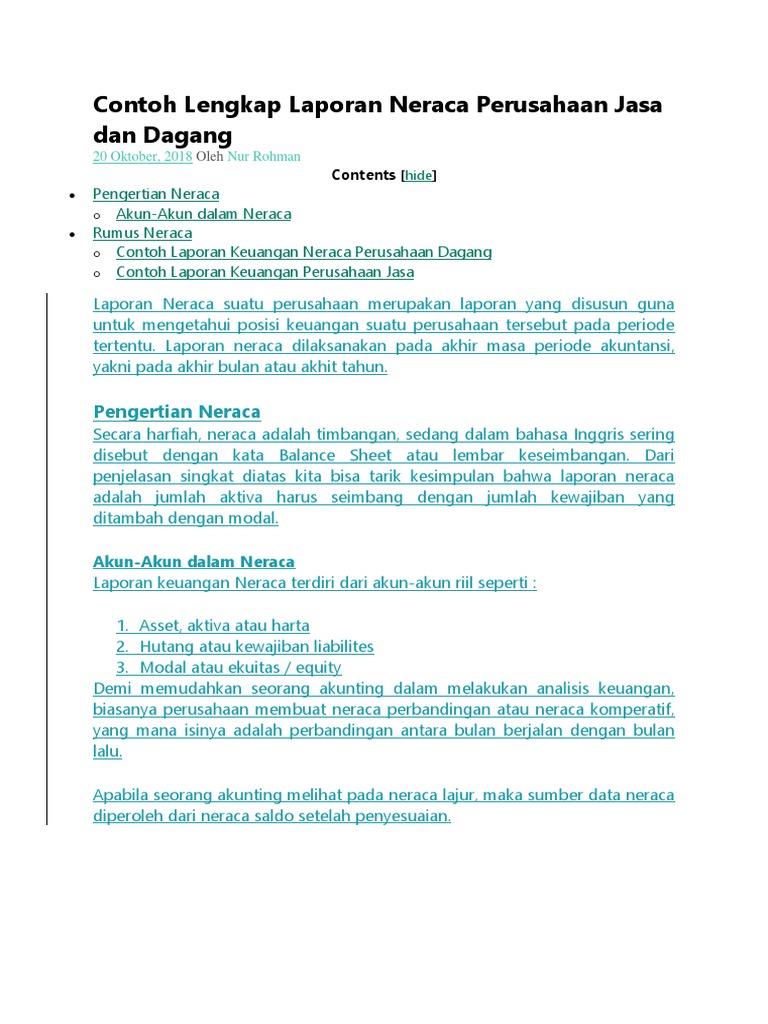 Contoh Lengkap Laporan Neraca Perusahaan Jasa dan Dagang
20 Oktober, 2018 Oleh Nur Rohman

Contents [hide]

- Pengertian Neraca
  - Akun-Akun dalam Neraca
- Rumus Neraca
  - Contoh Laporan Keuangan Neraca Perusahaan Dagang
  - Contoh Laporan Keuangan Perusahaan Jasa

Laporan Neraca suatu perusahaan merupakan laporan yang disusun guna untuk mengetahui posisi keuangan suatu perusahaan tersebut pada periode tertentu. Laporan neraca dilaksanakan pada akhir masa periode akuntansi, yakni pada akhir bulan atau akhit tahun.

Pengertian Neraca
Secara harfiah, neraca adalah timbangan, sedang dalam bahasa Inggris sering disebut dengan kata Balance Sheet atau lembar keseimbangan. Dari penjelasan singkat diatas kita bisa tarik kesimpulan bahwa laporan neraca adalah jumlah aktiva harus seimbang dengan jumlah kewajiban yang ditambah dengan modal.

Akun-Akun dalam Neraca
Laporan keuangan Neraca terdiri dari akun-akun riil seperti :

1. Asset, aktiva atau harta
2. Hutang atau kewajiban liabilites
3. Modal atau ekuitas / equity

Demi memudahkan seorang akunting dalam melakukan analisis keuangan, biasanya perusahaan membuat neraca perbandingan atau neraca komperatif, yang mana isinya adalah perbandingan antara bulan berjalan dengan bulan lalu.

Apabila seorang akunting melihat pada neraca lajur, maka sumber data neraca diperoleh dari neraca saldo setelah penyesuaian.